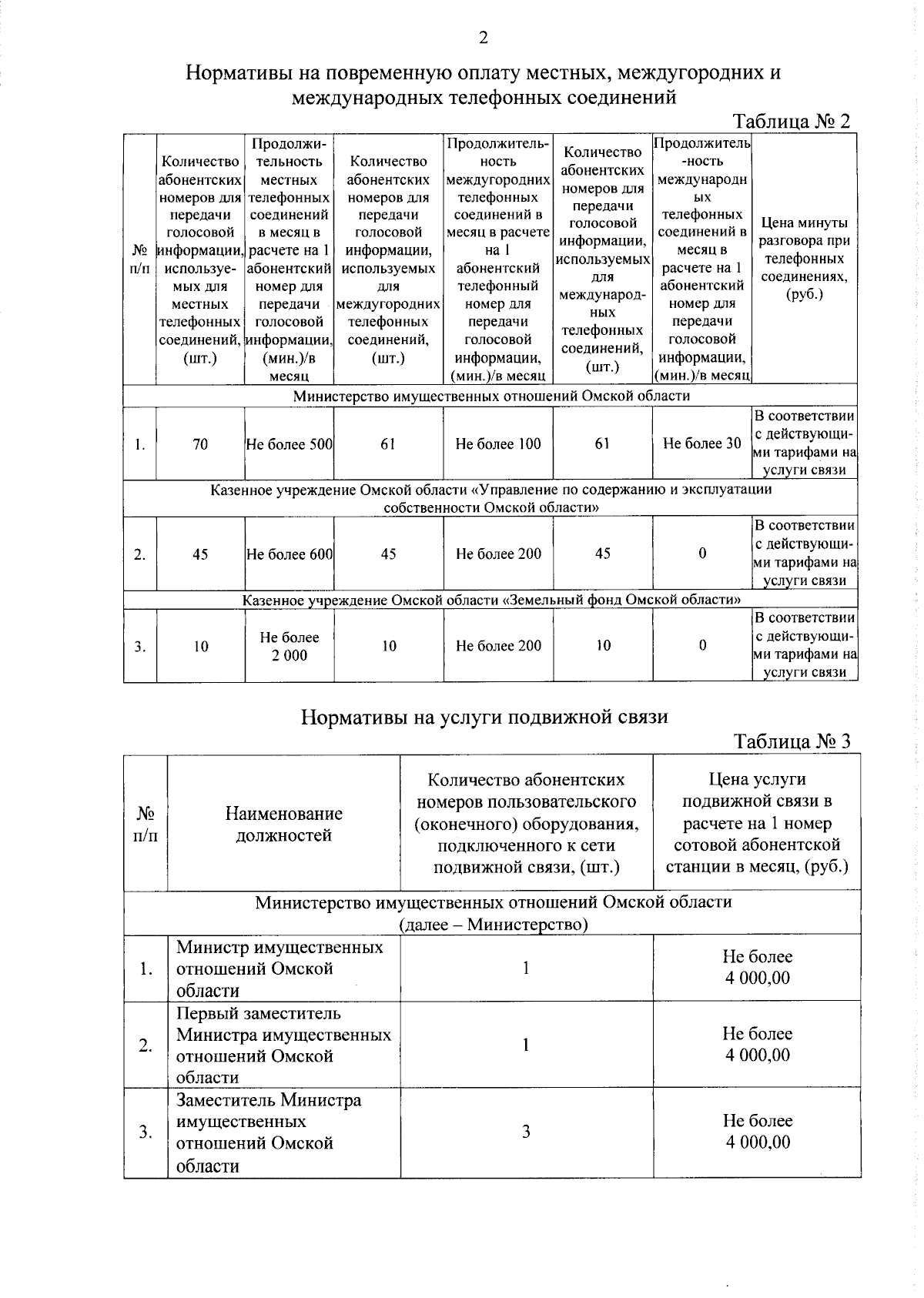 2

Нормативы на повременную оплату местных, междугородних и международных телефонных соединений

Таблица № 2

| № п/п | Количество абонентских номеров для передачи голосовой информации, используемых для местных телефонных соединений, (шт.) | Продолжительность местных телефонных соединений в месяц в расчете на 1 абонентский номер для передачи голосовой информации, (мин.)/в месяц | Количество абонентских номеров для передачи голосовой информации, используемых для междугородних телефонных соединений, (шт.) | Продолжительность междугородних телефонных соединений в месяц в расчете на 1 абонентский телефонный номер для передачи голосовой информации, (мин.)/в месяц | Количество абонентских номеров для передачи голосовой информации, используемых для международных телефонных соединений, (шт.) | Продолжительность международных телефонных соединений в месяц в расчете на 1 абонентский номер для передачи голосовой информации, (мин.)/в месяц | Цена минуты разговора при телефонных соединениях, (руб.) |
|---|---|---|---|---|---|---|---|
| Министерство имущественных отношений Омской области | | | | | | | |
| 1. | 70 | Не более 500 | 61 | Не более 100 | 61 | Не более 30 | В соответствии с действующими тарифами на услуги связи |
| Казенное учреждение Омской области «Управление по содержанию и эксплуатации собственности Омской области» | | | | | | | |
| 2. | 45 | Не более 600 | 45 | Не более 200 | 45 | 0 | В соответствии с действующими тарифами на услуги связи |
| Казенное учреждение Омской области «Земельный фонд Омской области» | | | | | | | |
| 3. | 10 | Не более 2 000 | 10 | Не более 200 | 10 | 0 | В соответствии с действующими тарифами на услуги связи |

Нормативы на услуги подвижной связи

Таблица № 3

| № п/п | Наименование должностей | Количество абонентских номеров пользовательского (оконечного) оборудования, подключенного к сети подвижной связи, (шт.) | Цена услуги подвижной связи в расчете на 1 номер сотовой абонентской станции в месяц, (руб.) |
|---|---|---|---|
| Министерство имущественных отношений Омской области (далее – Министерство) | | | |
| 1. | Министр имущественных отношений Омской области | 1 | Не более 4 000,00 |
| 2. | Первый заместитель Министра имущественных отношений Омской области | 1 | Не более 4 000,00 |
| 3. | Заместитель Министра имущественных отношений Омской области | 3 | Не более 4 000,00 |